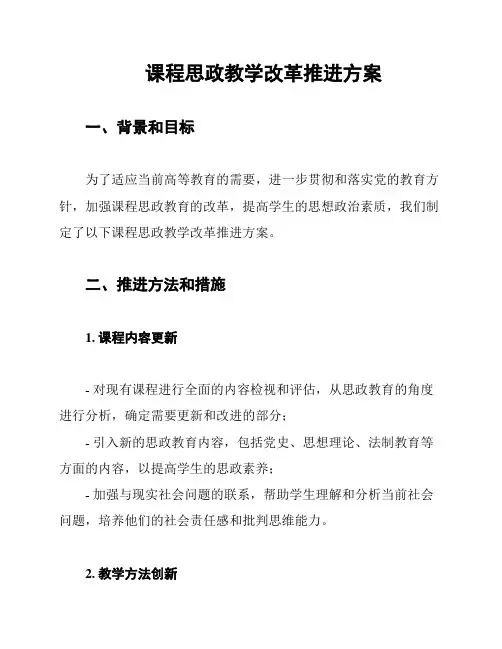 课程思政教学改革推进方案

一、背景和目标

为了适应当前高等教育的需要，进一步贯彻和落实党的教育方针，加强课程思政教育的改革，提高学生的思想政治素质，我们制定了以下课程思政教学改革推进方案。

二、推进方法和措施

1. 课程内容更新

- 对现有课程进行全面的内容检视和评估，从思政教育的角度进行分析，确定需要更新和改进的部分；

- 引入新的思政教育内容，包括党史、思想理论、法制教育等方面的内容，以提高学生的思政素养；

- 加强与现实社会问题的联系，帮助学生理解和分析当前社会问题，培养他们的社会责任感和批判思维能力。

2. 教学方法创新